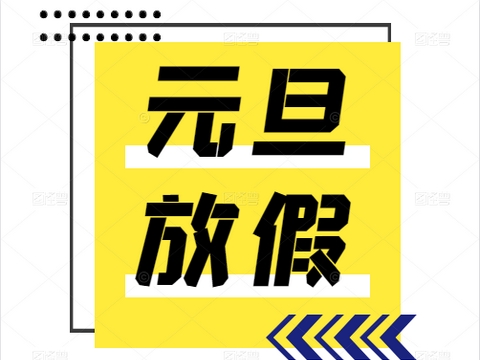 元旦
放假